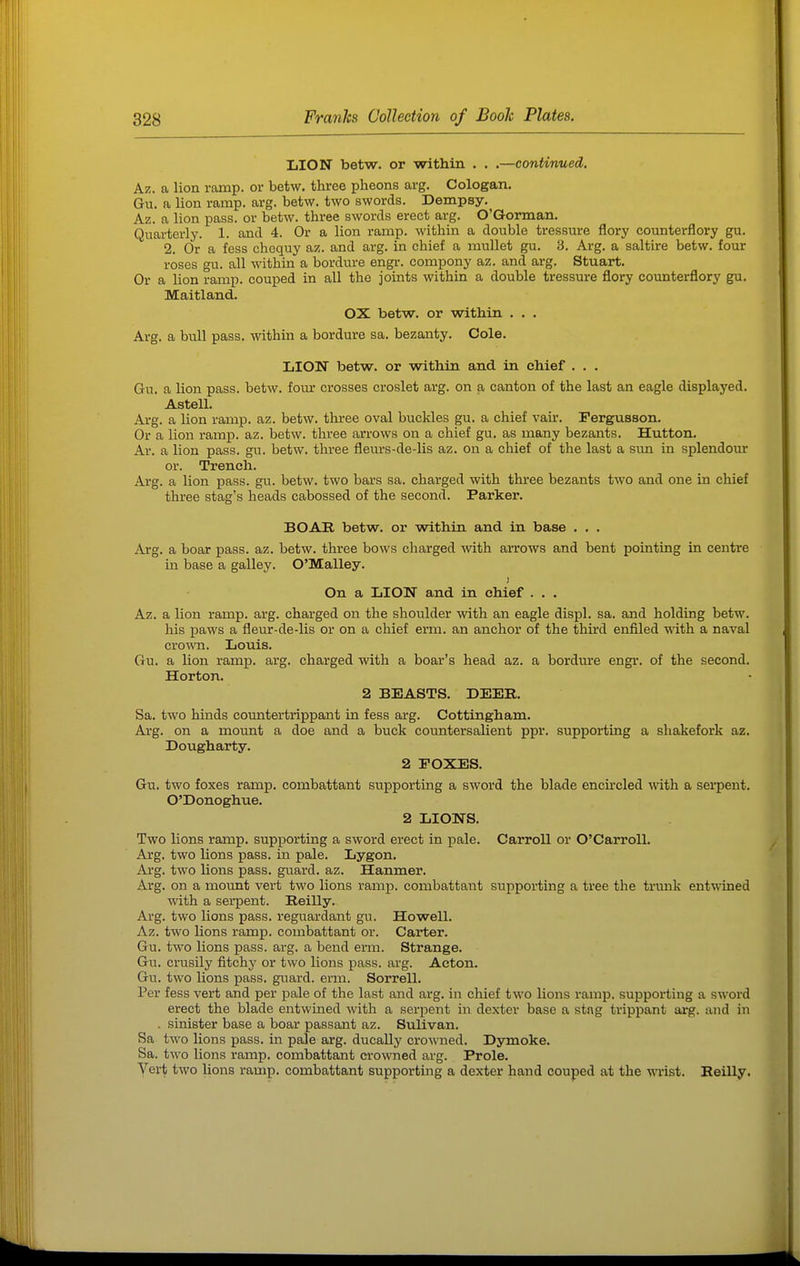 328 Franks Collection of Book Plates.

LION betw. or within . . .—continued.

Az. a lion ramp. or betw. three pheons arg. Cologan.
Gu. a lion ramp. arg. betw. two swords. Dempsy.
Az. a lion pass. or betw. three swords erect arg. O'Gorman.
Quarterly. 1. and 4. Or a lion ramp. within a double tressure flory counterflory gu. 2. Or a fess chequy az. and arg. in chief a mullet gu. 3. Arg. a saltire betw. four roses gu. all within a bordure engr. compony az. and arg. Stuart.
Or a lion ramp. couped in all the joints within a double tressure flory counterflory gu. Maitland.

OX betw. or within . . .

Arg. a bull pass. within a bordure sa. bezanty. Cole.

LION betw. or within and in chief . . .

Gu. a lion pass. betw. four crosses croslet arg. on a canton of the last an eagle displayed. Astell.
Arg. a lion ramp. az. betw. three oval buckles gu. a chief vair. Fergusson.
Or a lion ramp. az. betw. three arrows on a chief gu. as many bezants. Hutton.
Ar. a lion pass. gu. betw. three fleurs-de-lis az. on a chief of the last a sun in splendour or. Trench.
Arg. a lion pass. gu. betw. two bars sa. charged with three bezants two and one in chief three stag's heads cabossed of the second. Parker.

BOAR betw. or within and in base . . .

Arg. a boar pass. az. betw. three bows charged with arrows and bent pointing in centre in base a galley. O'Malley.

On a LION and in chief . . .

Az. a lion ramp. arg. charged on the shoulder with an eagle displ. sa. and holding betw. his paws a fleur-de-lis or on a chief erm. an anchor of the third enfiled with a naval crown. Louis.
Gu. a lion ramp. arg. charged with a boar's head az. a bordure engr. of the second. Horton.

2 BEASTS. DEER.

Sa. two hinds countertrippant in fess arg. Cottingham.
Arg. on a mount a doe and a buck countersalient ppr. supporting a shakefork az. Dougharty.

2 FOXES.

Gu. two foxes ramp. combattant supporting a sword the blade encircled with a serpent. O'Donoghue.

2 LIONS.

Two lions ramp. supporting a sword erect in pale. Carroll or O'Carroll.
Arg. two lions pass. in pale. Lygon.
Arg. two lions pass. guard. az. Hanmer.
Arg. on a mount vert two lions ramp. combattant supporting a tree the trunk entwined with a serpent. Reilly.
Arg. two lions pass. reguardant gu. Howell.
Az. two lions ramp. combattant or. Carter.
Gu. two lions pass. arg. a bend erm. Strange.
Gu. crusily fitchy or two lions pass. arg. Acton.
Gu. two lions pass. guard. erm. Sorrell.
Per fess vert and per pale of the last and arg. in chief two lions ramp. supporting a sword erect the blade entwined with a serpent in dexter base a stag trippant arg. and in sinister base a boar passant az. Sulivan.
Sa two lions pass. in pale arg. ducally crowned. Dymoke.
Sa. two lions ramp. combattant crowned arg. Prole.
Vert two lions ramp. combattant supporting a dexter hand couped at the wrist. Reilly.